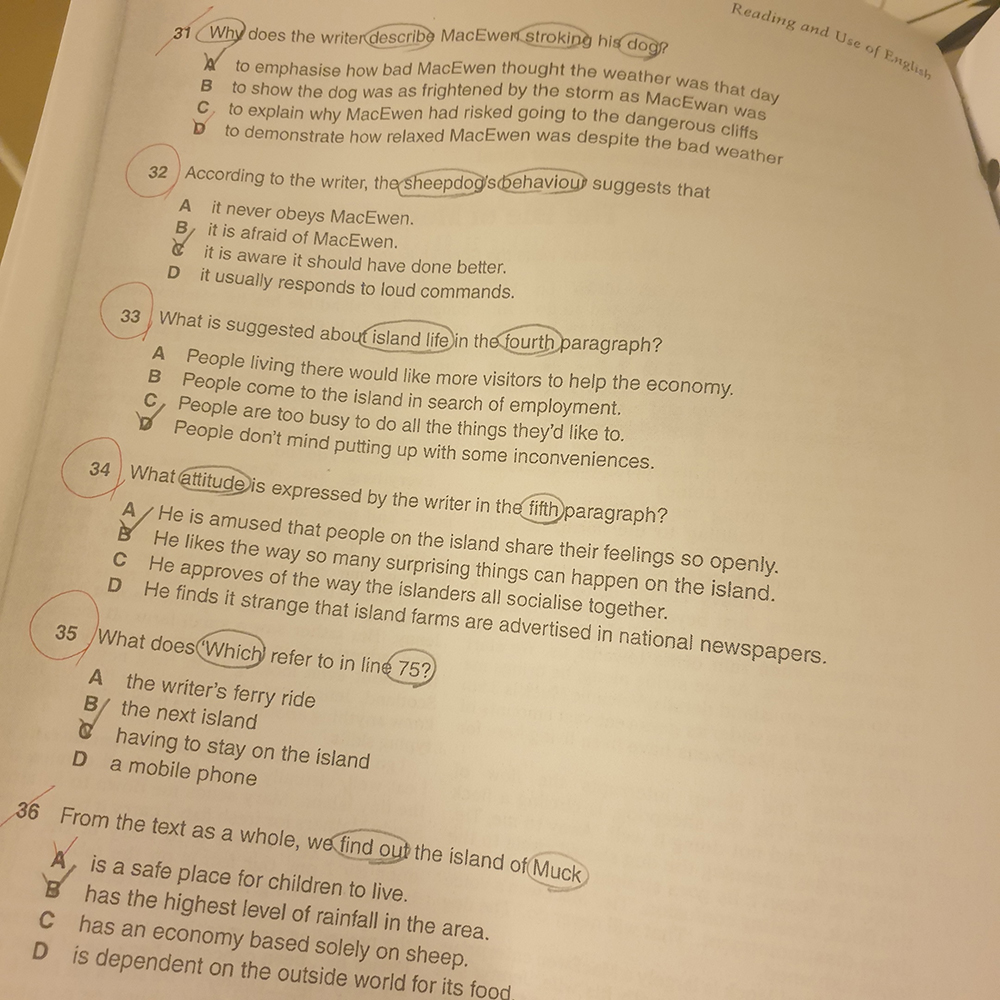 Reading and Use of English

31 Why does the writer describe MacEwen stroking his dog?

A to emphasise how bad MacEwen thought the weather was that day
B to show the dog was as frightened by the storm as MacEwan was
C to explain why MacEwen had risked going to the dangerous cliffs
D to demonstrate how relaxed MacEwen was despite the bad weather

32 According to the writer, the sheepdog's behaviour suggests that

A it never obeys MacEwen.
B it is afraid of MacEwen.
C it is aware it should have done better.
D it usually responds to loud commands.

33 What is suggested about island life in the fourth paragraph?

A People living there would like more visitors to help the economy.
B People come to the island in search of employment.
C People are too busy to do all the things they'd like to.
D People don't mind putting up with some inconveniences.

34 What attitude is expressed by the writer in the fifth paragraph?

A He is amused that people on the island share their feelings so openly.
B He likes the way so many surprising things can happen on the island.
C He approves of the way the islanders all socialise together.
D He finds it strange that island farms are advertised in national newspapers.

35 What does 'Which' refer to in line 75?

A the writer's ferry ride
B the next island
C having to stay on the island
D a mobile phone

36 From the text as a whole, we find out the island of Muck

A is a safe place for children to live.
B has the highest level of rainfall in the area.
C has an economy based solely on sheep.
D is dependent on the outside world for its food